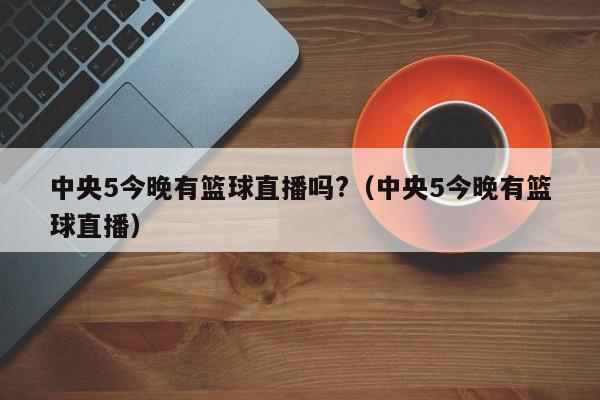 中央5今晚有篮球直播吗？（中央5今晚有篮球直播）